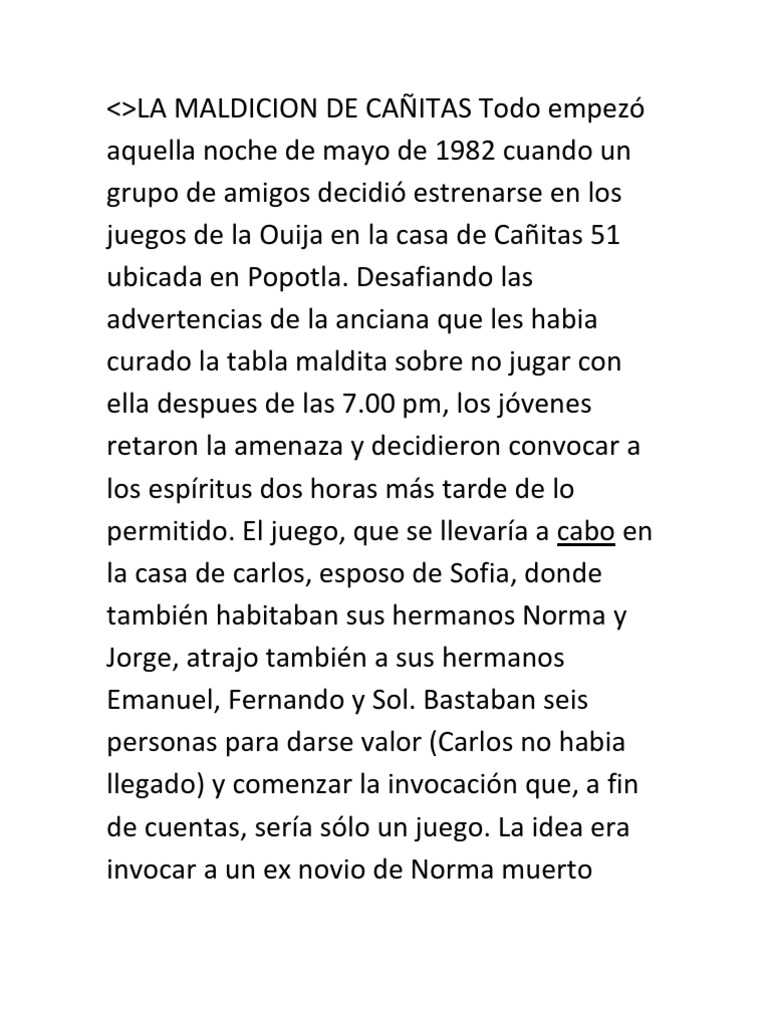 <>LA MALDICION DE CAÑITAS Todo empezó aquella noche de mayo de 1982 cuando un grupo de amigos decidió estrenarse en los juegos de la Ouija en la casa de Cañitas 51 ubicada en Popotla. Desafiando las advertencias de la anciana que les habia curado la tabla maldita sobre no jugar con ella despues de las 7.00 pm, los jóvenes retaron la amenaza y decidieron convocar a los espíritus dos horas más tarde de lo permitido. El juego, que se llevaría a cabo en la casa de carlos, esposo de Sofia, donde también habitaban sus hermanos Norma y Jorge, atrajo también a sus hermanos Emanuel, Fernando y Sol. Bastaban seis personas para darse valor (Carlos no habia llegado) y comenzar la invocación que, a fin de cuentas, sería sólo un juego. La idea era invocar a un ex novio de Norma muerto